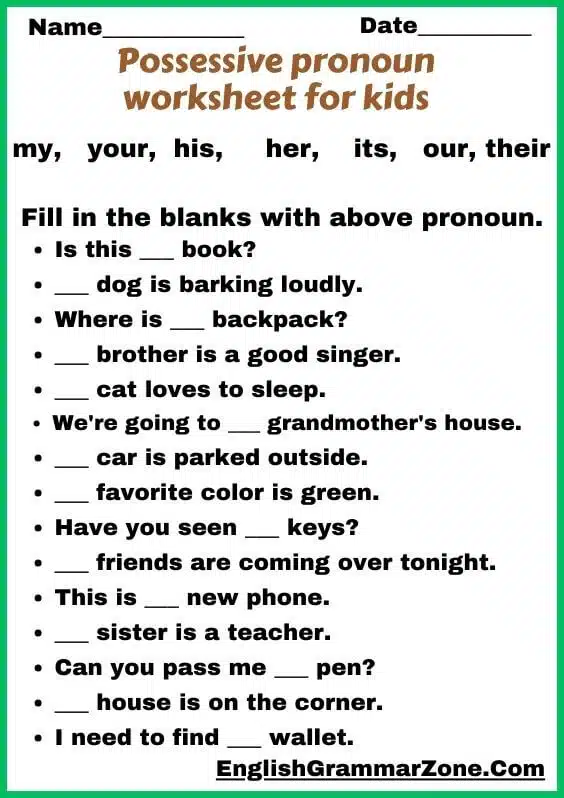 Name____ Date____

Possessive pronoun worksheet for kids

my, your, his, her, its, our, their

Fill in the blanks with above pronoun.

• Is this ____ book?
• ____ dog is barking loudly.
• Where is ____ backpack?
• ____ brother is a good singer.
• ____ cat loves to sleep.
• We're going to ____ grandmother's house.
• ____ car is parked outside.
• ____ favorite color is green.
• Have you seen ____ keys?
• ____ friends are coming over tonight.
• This is ____ new phone.
• ____ sister is a teacher.
• Can you pass me ____ pen?
• ____ house is on the corner.
• I need to find ____ wallet.

EnglishGrammarZone.Com